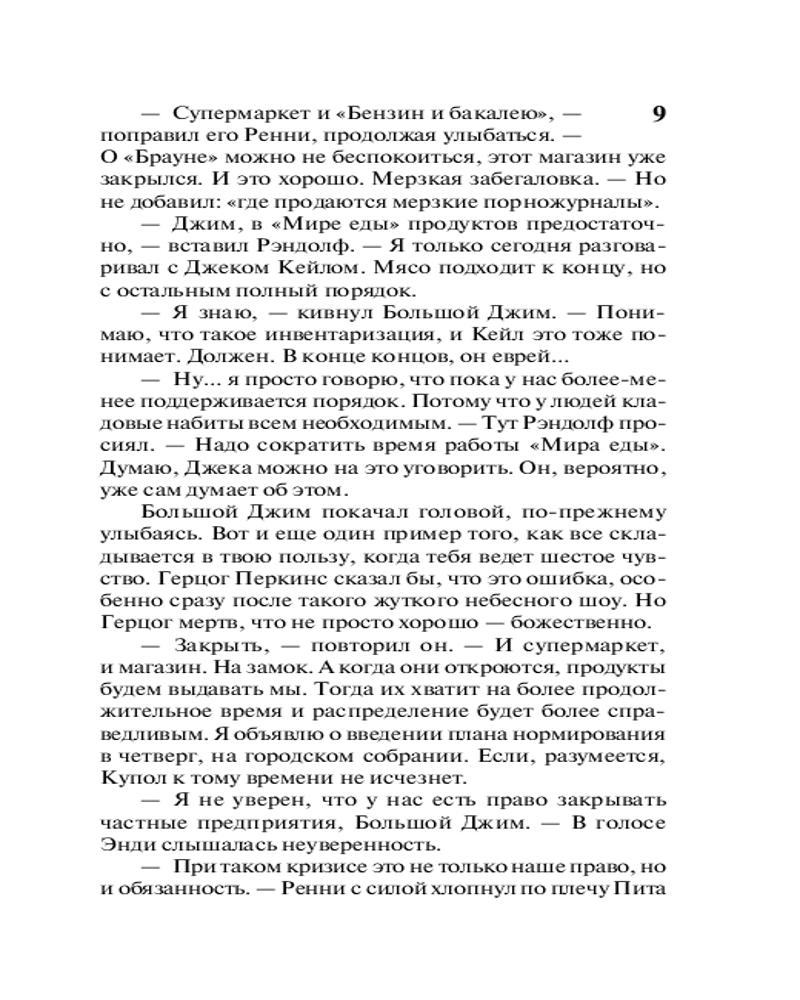 9

— Супермаркет и «Бензин и бакалею», — поправил его Ренни, продолжая улыбаться. — О «Брауне» можно не беспокоиться, этот магазин уже закрылся. И это хорошо. Мерзкая забегаловка. — Но не добавил: «где продаются мерзкие порножурналы».

— Джим, в «Мире еды» продуктов предостаточно, — вставил Рэндолф. — Я только сегодня разговаривал с Джеком Кейлом. Мясо подходит к концу, но с остальным полный порядок.

— Я знаю, — кивнул Большой Джим. — Понимаю, что такое инвентаризация, и Кейл это тоже понимает. Должен. В конце концов, он еврей...

— Ну... я просто говорю, что пока у нас более-менее поддерживается порядок. Потому что у людей кладовые набиты всем необходимым. — Тут Рэндолф просиял. — Надо сократить время работы «Мира еды». Думаю, Джека можно на это уговорить. Он, вероятно, уже сам думает об этом.

Большой Джим покачал головой, по-прежнему улыбаясь. Вот и еще один пример того, как все складывается в твою пользу, когда тебя ведет шестое чувство. Герцог Перкинс сказал бы, что это ошибка, особенно сразу после такого жуткого небесного шоу. Но Герцог мертв, что не просто хорошо — божественно.

— Закрыть, — повторил он. — И супермаркет, и магазин. На замок. А когда они откроются, продукты будем выдавать мы. Тогда их хватит на более продолжительное время и распределение будет более справедливым. Я объявлю о введении плана нормирования в четверг, на городском собрании. Если, разумеется, Купол к тому времени не исчезнет.

— Я не уверен, что у нас есть право закрывать частные предприятия, Большой Джим. — В голосе Энди слышалась неуверенность.

— При таком кризисе это не только наше право, но и обязанность. — Ренни с силой хлопнул по плечу Пита